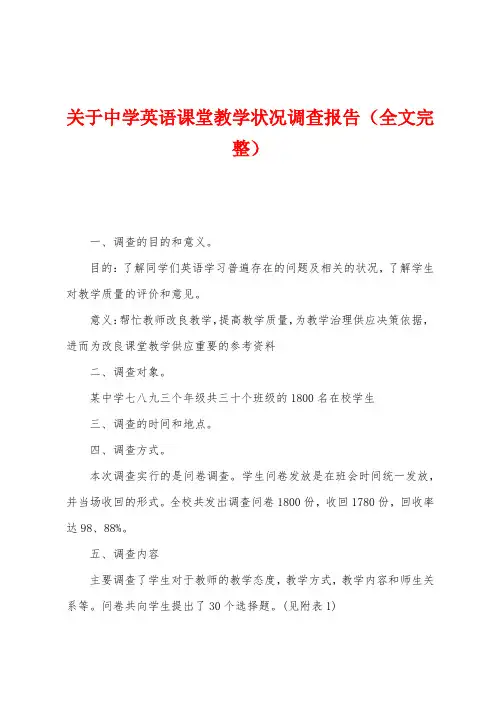 关于中学英语课堂教学状况调查报告（全文完整）

一、调查的目的和意义。

目的：了解同学们英语学习普遍存在的问题及相关的状况，了解学生对教学质量的评价和意见。

意义：帮忙教师改良教学，提高教学质量，为教学治理供应决策依据，进而为改良课堂教学供应重要的参考资料

二、调查对象。

某中学七八九三个年级共三十个班级的1800名在校学生

三、调查的时间和地点。

四、调查方式。

本次调查实行的是问卷调查。学生问卷发放是在班会时间统一发放，并当场收回的形式。全校共发出调查问卷1800份，收回1780份，回收率达98、88%。

五、调查内容

主要调查了学生对于教师的教学态度，教学方式，教学内容和师生关系等。问卷共向学生提出了30个选择题。(见附表1)